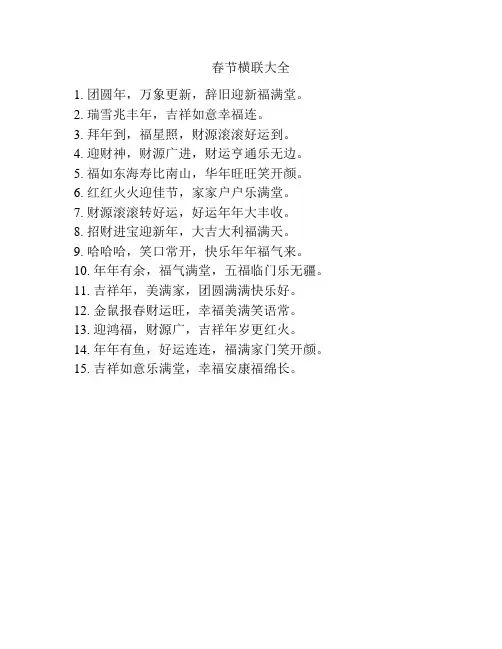 春节横联大全

1.团圆年，万象更新，辞旧迎新福满堂。
2.瑞雪兆丰年，吉祥如意幸福连。
3.拜年到，福星照，财源滚滚好运到。
4.迎财神，财源广进，财运亨通乐无边。
5.福如东海寿比南山，华年旺旺笑开颜。
6.红红火火迎佳节，家家户户乐满堂。
7.财源滚滚转好运，好运年年大丰收。
8.招财进宝迎新年，大吉大利福满天。
9.哈哈哈，笑口常开，快乐年年福气来。
10.年年有余，福气满堂，五福临门乐无疆。
11.吉祥年，美满家，团圆满满快乐好。
12.金鼠报春财运旺，幸福美满笑语常。
13.迎鸿福，财源广，吉祥年岁更红火。
14.年年有鱼，好运连连，福满家门笑开颜。
15.吉祥如意乐满堂，幸福安康福绵长。